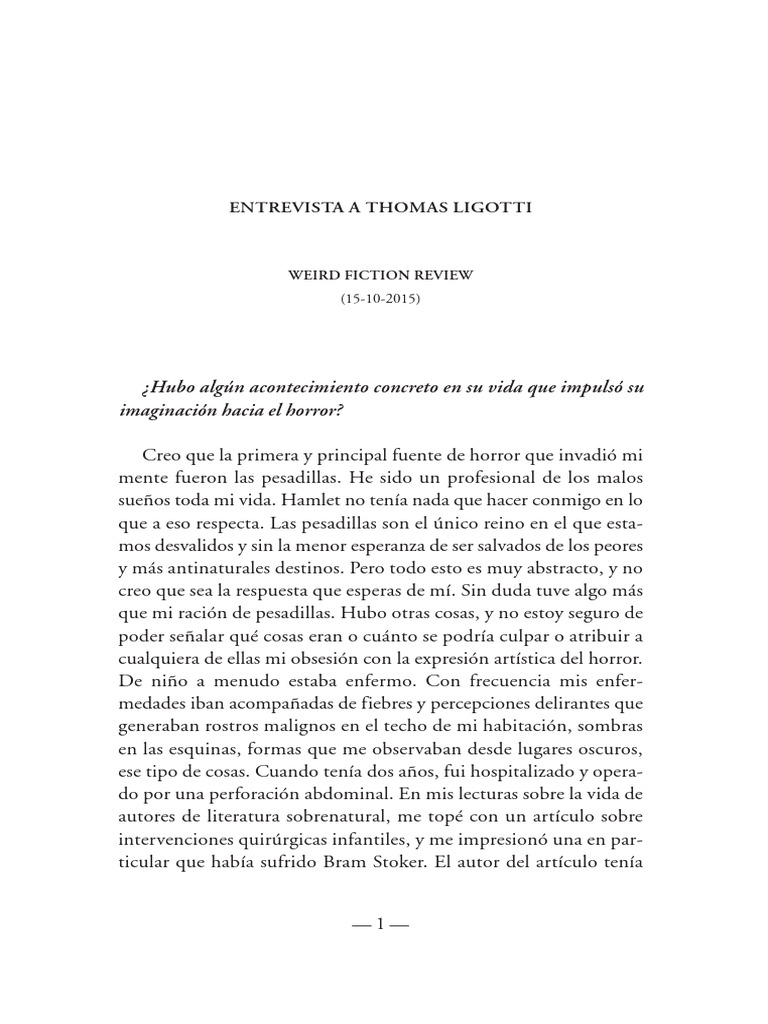 ENTREVISTA A THOMAS LIGOTTI

WEIRD FICTION REVIEW
(15-10-2015)

¿Hubo algún acontecimiento concreto en su vida que impulsó su imaginación hacia el horror?

Creo que la primera y principal fuente de horror que invadió mi mente fueron las pesadillas. He sido un profesional de los malos sueños toda mi vida. Hamlet no tenía nada que hacer conmigo en lo que a eso respecta. Las pesadillas son el único reino en el que estamos desvalidos y sin la menor esperanza de ser salvados de los peores y más antinaturales destinos. Pero todo esto es muy abstracto, y no creo que sea la respuesta que esperas de mí. Sin duda tuve algo más que mi ración de pesadillas. Hubo otras cosas, y no estoy seguro de poder señalar qué cosas eran o cuánto se podría culpar o atribuir a cualquiera de ellas mi obsesión con la expresión artística del horror. De niño a menudo estaba enfermo. Con frecuencia mis enfermedades iban acompañadas de fiebres y percepciones delirantes que generaban rostros malignos en el techo de mi habitación, sombras en las esquinas, formas que me observaban desde lugares oscuros, ese tipo de cosas. Cuando tenía dos años, fui hospitalizado y operado por una perforación abdominal. En mis lecturas sobre la vida de autores de literatura sobrenatural, me topé con un artículo sobre intervenciones quirúrgicas infantiles, y me impresionó una en particular que había sufrido Bram Stoker. El autor del artículo tenía

— 1 —